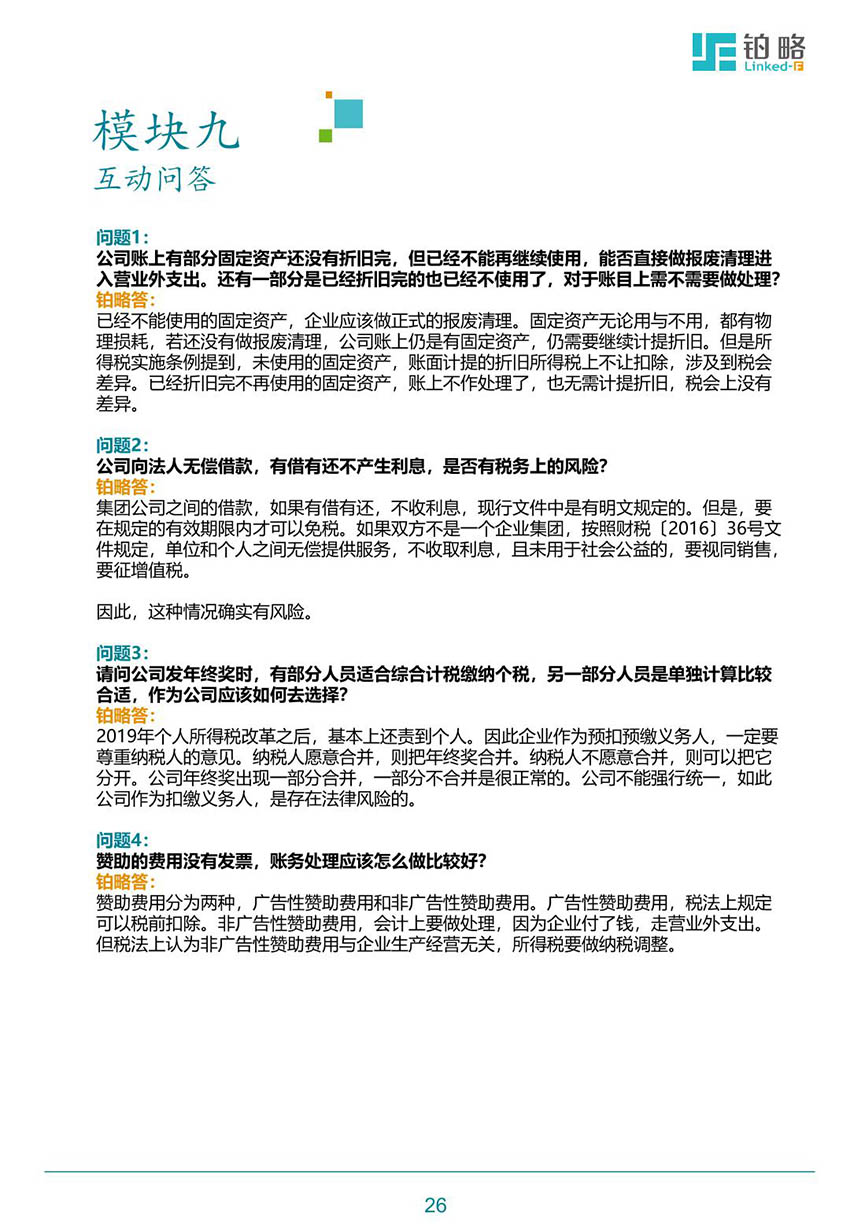 铂略
Linked-F

模块九
互动问答

问题1：
公司账上有部分固定资产还没有折旧完，但已经不能再继续使用，能否直接做报废清理进入营业外支出。还有一部分是已经折旧完的也已经不使用了，对于账目上需不需要做处理？
铂略答：
已经不能使用的固定资产，企业应该做正式的报废清理。固定资产无论用与不用，都有物理损耗，若还没有做报废清理，公司账上仍是有固定资产，仍需要继续计提折旧。但是所得税实施条例提到，未使用的固定资产，账面计提的折旧所得税上不让扣除，涉及到税会差异。已经折旧完不再使用的固定资产，账上不作处理了，也无需计提折旧，税会上没有差异。

问题2：
公司向法人无偿借款，有借有还不产生利息，是否有税务上的风险？
铂略答：
集团公司之间的借款，如果有借有还，不收利息，现行文件中是有明文规定的。但是，要在规定的有效期限内才可以免税。如果双方不是一个企业集团，按照财税〔2016〕36号文件规定，单位和个人之间无偿提供服务，不收取利息，且未用于社会公益的，要视同销售，要征增值税。

因此，这种情况确实有风险。

问题3：
请问公司发年终奖时，有部分人员适合综合计税缴纳个税，另一部分人员是单独计算比较合适，作为公司应该如何去选择？
铂略答：
2019年个人所得税改革之后，基本上还责到个人。因此企业作为预扣预缴义务人，一定要尊重纳税人的意见。纳税人愿意合并，则把年终奖合并。纳税人不愿意合并，则可以把它分开。公司年终奖出现一部分合并，一部分不合并是很正常的。公司不能强行统一，如此公司作为扣缴义务人，是存在法律风险的。

问题4：
赞助的费用没有发票，账务处理应该怎么做比较好？
铂略答：
赞助费用分为两种，广告性赞助费用和非广告性赞助费用。广告性赞助费用，税法上规定可以税前扣除。非广告性赞助费用，会计上要做处理，因为企业付了钱，走营业外支出。但税法上认为非广告性赞助费用与企业生产经营无关，所得税要做纳税调整。

26